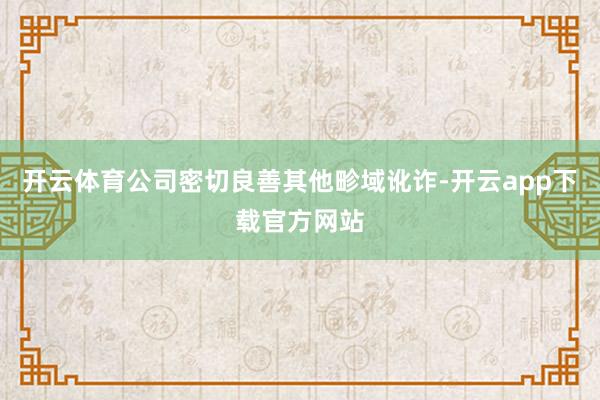 开云体育公司密切良善其他畛域讹诈-开云app下载官方网站